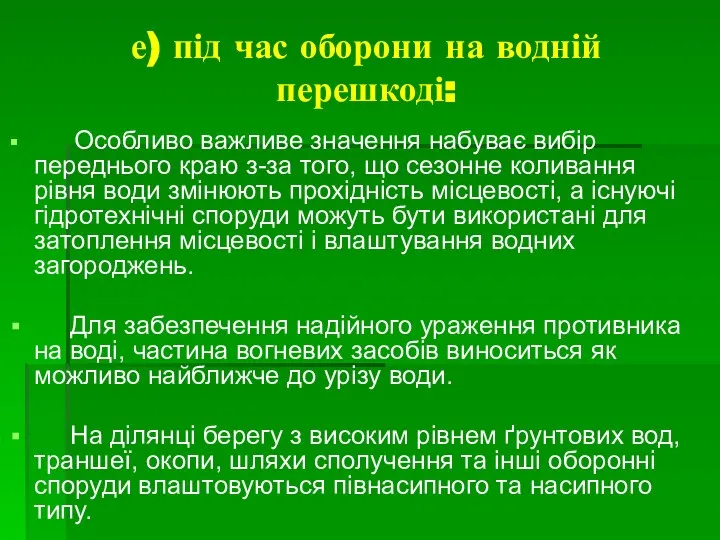 е) під час оборони на водній перешкоді:

Особливо важливе значення набуває вибір переднього краю з-за того, що сезонне коливання рівня води змінюють прохідність місцевості, а існуючі гідротехнічні споруди можуть бути використані для затоплення місцевості і влаштування водних загороджень.

Для забезпечення надійного ураження противника на воді, частина вогневих засобів виноситься як можливо найближче до урізу води.

На ділянці берегу з високим рівнем ґрунтових вод, траншеї, окопи, шляхи сполучення та інші оборонні споруди влаштовуються півнасипного та насипного типу.